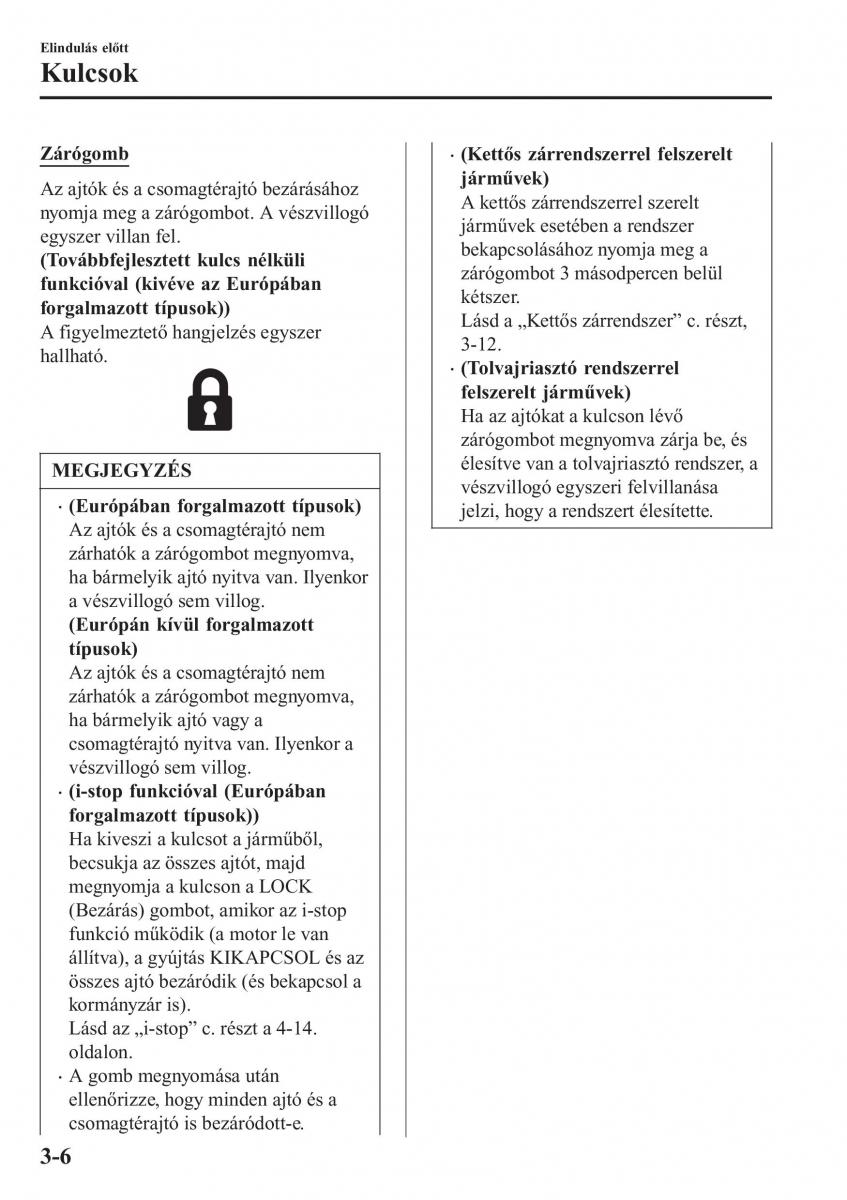 Elindulás előtt

Kulcsok

Zárógomb

Az ajtók és a csomagtérajtó bezárásához nyomja meg a zárógombot. A vészvillogó egyszer villan fel.
(Továbbfejlesztett kulcs nélküli funkcióval (kivéve az Európában forgalmazott típusok))
A figyelmeztető hangjelzés egyszer hallható.

MEGJEGYZÉS

· (Európában forgalmazott típusok)
Az ajtók és a csomagtérajtó nem zárhatók a zárógombot megnyomva, ha bármelyik ajtó nyitva van. Ilyenkor a vészvillogó sem villog.
(Európán kívül forgalmazott típusok)
Az ajtók és a csomagtérajtó nem zárhatók a zárógombot megnyomva, ha bármelyik ajtó vagy a csomagtérajtó nyitva van. Ilyenkor a vészvillogó sem villog.
· (i-stop funkcióval (Európában forgalmazott típusok))
Ha kiveszi a kulcsot a járműből, becsukja az összes ajtót, majd megnyomja a kulcson a LOCK (Bezárás) gombot, amikor az i-stop funkció működik (a motor le van állítva), a gyújtás KIKAPCSOL és az összes ajtó bezáródik (és bekapcsol a kormányzár is).
Lásd az „i-stop” c. részt a 4-14. oldalon.
· A gomb megnyomása után ellenőrizze, hogy minden ajtó és a csomagtérajtó is bezáródott-e.

· (Kettős zárrendszerrel felszerelt járművek)
A kettős zárrendszerrel szerelt járművek esetében a rendszer bekapcsolásához nyomja meg a zárógombot 3 másodpercen belül kétszer.
Lásd a „Kettős zárrendszer” c. részt, 3-12.
· (Tolvajriasztó rendszerrel felszerelt járművek)
Ha az ajtókat a kulcson lévő zárógombot megnyomva zárja be, és élesítve van a tolvajriasztó rendszer, a vészvillogó egyszeri felvillanása jelzi, hogy a rendszert élesítette.

3-6